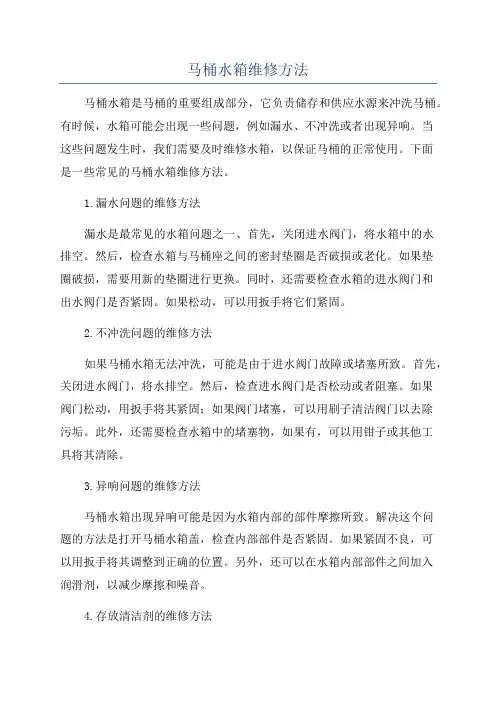 马桶水箱维修方法

马桶水箱是马桶的重要组成部分，它负责储存和供应水源来冲洗马桶。有时候，水箱可能会出现一些问题，例如漏水、不冲洗或者出现异响。当这些问题发生时，我们需要及时维修水箱，以保证马桶的正常使用。下面是一些常见的马桶水箱维修方法。

1.漏水问题的维修方法

漏水是最常见的水箱问题之一、首先，关闭进水阀门，将水箱中的水排空。然后，检查水箱与马桶座之间的密封垫圈是否破损或老化。如果垫圈破损，需要用新的垫圈进行更换。同时，还需要检查水箱的进水阀门和出水阀门是否紧固。如果松动，可以用扳手将它们紧固。

2.不冲洗问题的维修方法

如果马桶水箱无法冲洗，可能是由于进水阀门故障或堵塞所致。首先，关闭进水阀门，将水排空。然后，检查进水阀门是否松动或者阻塞。如果阀门松动，用扳手将其紧固；如果阀门堵塞，可以用刷子清洁阀门以去除污垢。此外，还需要检查水箱中的堵塞物，如果有，可以用钳子或其他工具将其清除。

3.异响问题的维修方法

马桶水箱出现异响可能是因为水箱内部的部件摩擦所致。解决这个问题的方法是打开马桶水箱盖，检查内部部件是否紧固。如果紧固不良，可以用扳手将其调整到正确的位置。另外，还可以在水箱内部部件之间加入润滑剂，以减少摩擦和噪音。

4.存放清洁剂的维修方法